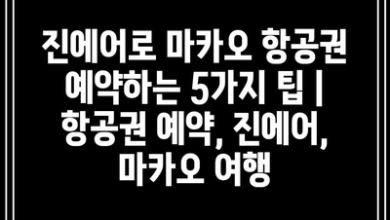 진에어로 마카오 항공권 예약하는 5가지 팁 | 항공권 예약, 진에어, 마카오 여행